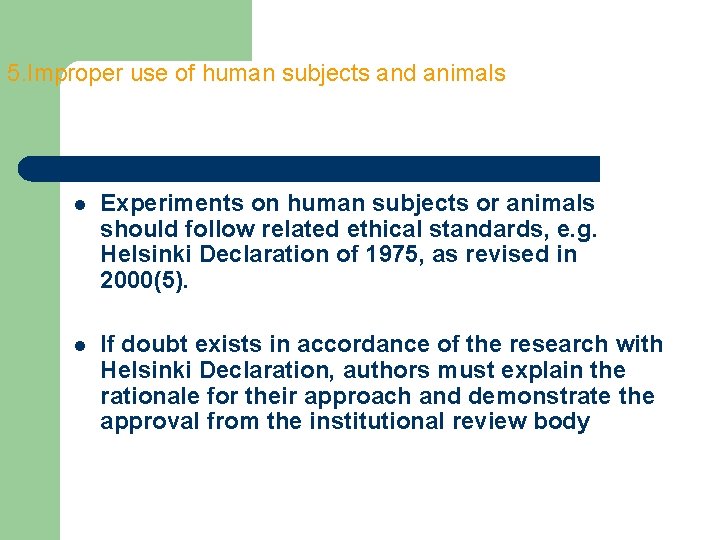 5.Improper use of human subjects and animals

- Experiments on human subjects or animals should follow related ethical standards, e.g. Helsinki Declaration of 1975, as revised in 2000(5).

- If doubt exists in accordance of the research with Helsinki Declaration, authors must explain the rationale for their approach and demonstrate the approval from the institutional review body